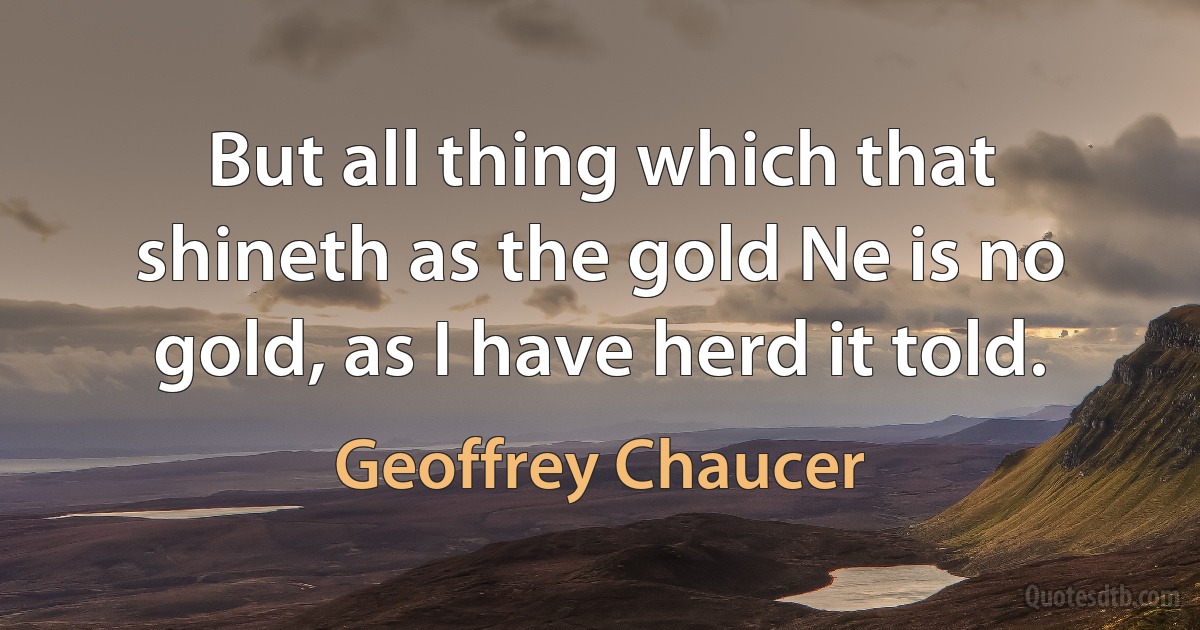 But all thing which that shineth as the gold Ne is no gold, as I have herd it told.

Geoffrey Chaucer

Quotesdtb.com